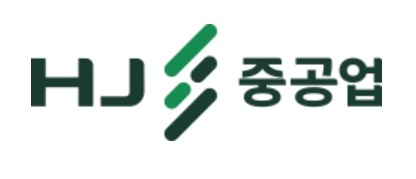 HJ 중공업